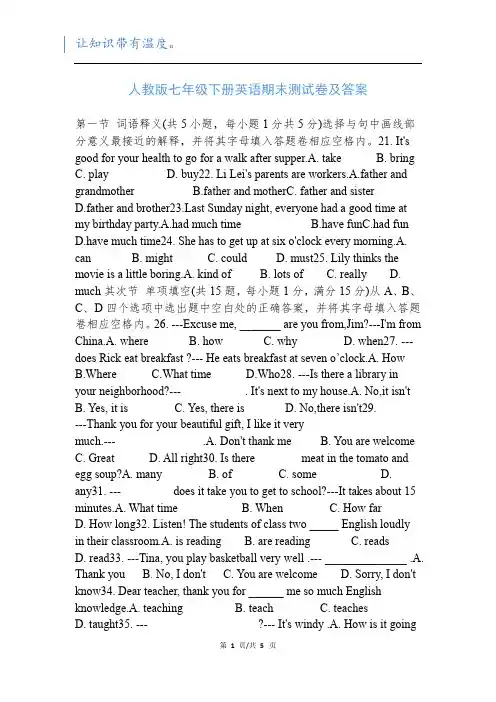 让知识带有温度。

人教版七年级下册英语期末测试卷及答案

第一节 词语释义(共5小题，每小题1分共5分)选择与句中画线部分意义最接近的解释，并将其字母填入答题卷相应空格内。21. It's good for your health to go for a walk after supper.A. take B. bring C. play D. buy22. Li Lei's parents are workers.A.father and grandmother B.father and motherC. father and sister D.father and brother23.Last Sunday night, everyone had a good time at my birthday party.A.had much time B.have funC.had fun D.have much time24. She has to get up at six o'clock every morning.A. can B. might C. could D. must25. Lily thinks the movie is a little boring.A. kind of B. lots of C. really D. much 其次节 单项填空(共15题，每小题1分，满分15分)从A、B、C、D四个选项中选出题中空白处的正确答案，并将其字母填入答题卷相应空格内。26. ---Excuse me, _______ are you from,Jim?---I'm from China.A. where B. how C. why D. when27. --- does Rick eat breakfast ?--- He eats breakfast at seven o'clock.A. How B.Where C.What time D.Who28. ---Is there a library in your neighborhood?--- . It's next to my house.A. No,it isn't B. Yes, it is C. Yes, there is D. No,there isn't29. ---Thank you for your beautiful gift, I like it very much.--- .A. Don't thank me B. You are welcome C. Great D. All right30. Is there meat in the tomato and egg soup?A. many B. of C. some D. any31. --- does it take you to get to school?---It takes about 15 minutes.A. What time B. When C. How far D. How long32. Listen! The students of class two _____ English loudly in their classroom.A. is reading B. are reading C. reads D. read33. ---Tina, you play basketball very well .--- ______________ .A. Thank you B. No, I don't C. You are welcome D. Sorry, I don't know34. Dear teacher, thank you for ______ me so much English knowledge.A. teaching B. teach C. teaches D. taught35. --- ?--- It's windy .A. How is it going

第 1 页/共 5 页